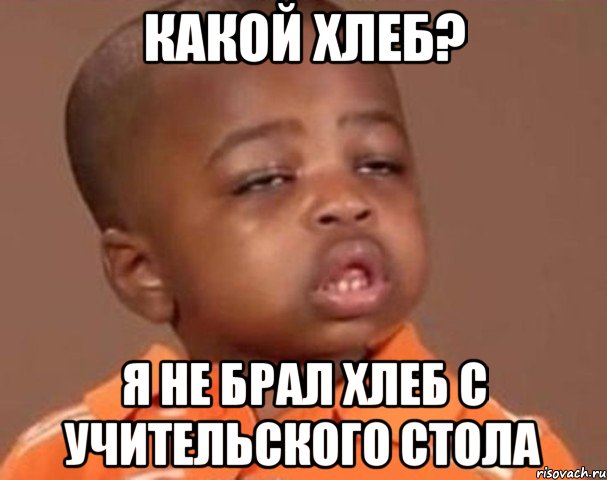 КАКОЙ ХЛЕБ?

Я НЕ БРАЛ ХЛЕБ С УЧИТЕЛЬСКОГО СТОЛА

risovach.ru